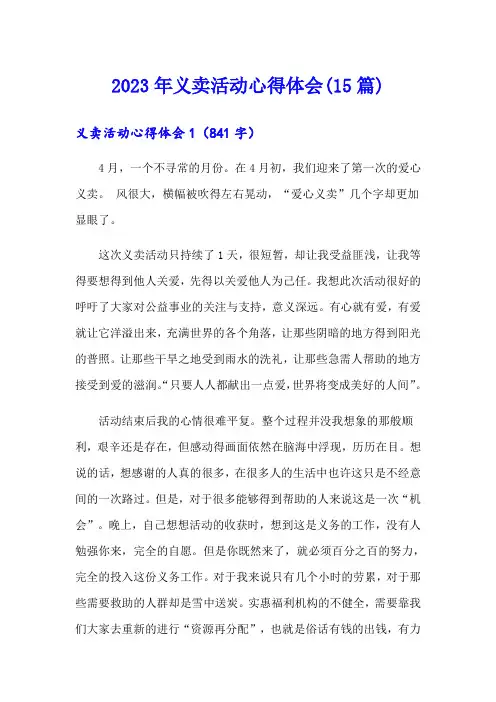 2023年义卖活动心得体会(15篇)

义卖活动心得体会1（841字）

4月，一个不寻常的月份。在4月初，我们迎来了第一次的爱心义卖。 风很大，横幅被吹得左右晃动，“爱心义卖”几个字却更加显眼了。

这次义卖活动只持续了1天，很短暂，却让我受益匪浅，让我等得要想得到他人关爱，先得以关爱他人为己任。我想此次活动很好的呼吁了大家对公益事业的关注与支持，意义深远。有心就有爱，有爱就让它洋溢出来，充满世界的各个角落，让那些阴暗的地方得到阳光的普照。让那些干旱之地受到雨水的洗礼，让那些急需人帮助的地方接受到爱的滋润。“只要人人都献出一点爱，世界将变成美好的人间”。

活动结束后我的心情很难平复。整个过程并没我想象的那般顺利，艰辛还是存在，但感动得画面依然在脑海中浮现，历历在目。想说的话，想感谢的人真的很多，在很多人的生活中也许这只是不经意间的一次路过。但是，对于很多能够得到帮助的人来说这是一次“机会”。晚上，自己想想活动的收获时，想到这是义务的工作，没有人勉强你来，完全的自愿。但是你既然来了，就必须百分之百的努力，完全的投入这份义务工作。对于我来说只有几个小时的劳累，对于那些需要救助的人群却是雪中送炭。实惠福利机构的不健全，需要靠我们大家去重新的进行“资源再分配”，也就是俗话有钱的出钱，有力